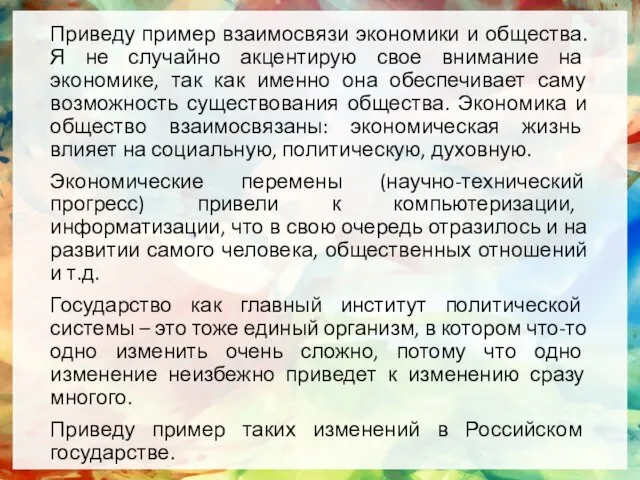 Приведу пример взаимосвязи экономики и общества. Я не случайно акцентирую свое внимание на экономике, так как именно она обеспечивает саму возможность существования общества. Экономика и общество взаимосвязаны: экономическая жизнь влияет на социальную, политическую, духовную.

Экономические перемены (научно-технический прогресс) привели к компьютеризации, информатизации, что в свою очередь отразилось и на развитии самого человека, общественных отношений и т.д.

Государство как главный институт политической системы – это тоже единый организм, в котором что-то одно изменить очень сложно, потому что одно изменение неизбежно приведет к изменению сразу многого.

Приведу пример таких изменений в Российском государстве.